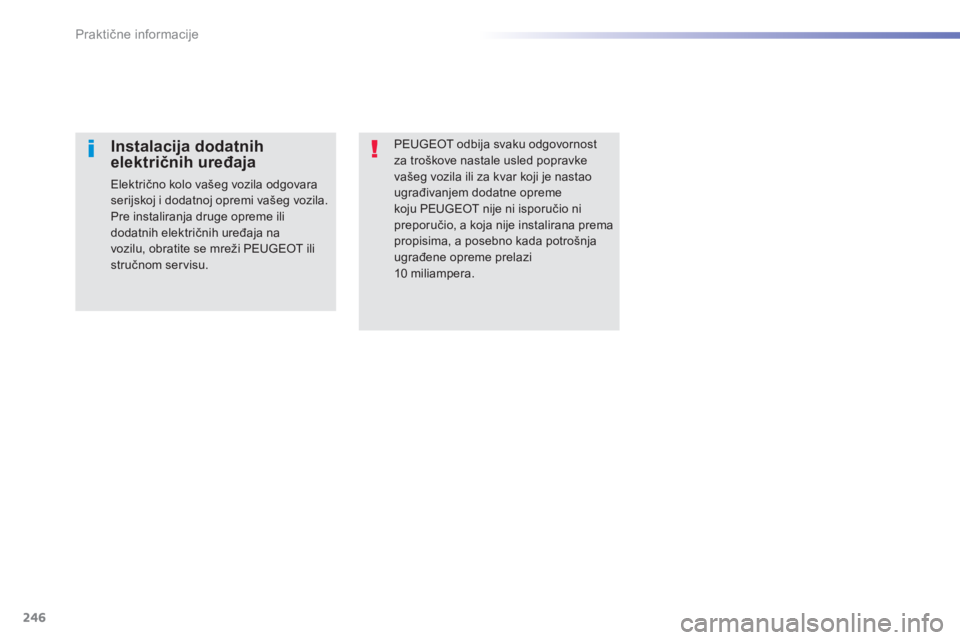 Praktične informacije

i

Instalacija dodatnih električnih uređaja

Električno kolo vašeg vozila odgovara serijskoj i dodatnoj opremi vašeg vozila. Pre instaliranja druge opreme ili dodatnih električnih uređaja na vozilu, obratite se mreži PEUGEOT ili stručnom servisu.

!

PEUGEOT odbija svaku odgovornost za troškove nastale usled popravke vašeg vozila ili za kvar koji je nastao ugrađivanjem dodatne opreme koju PEUGEOT nije ni isporučio ni preporučio, a koja nije instalirana prema propisima, a posebno kada potrošnja ugrađene opreme prelazi 10 miliampera.

246

carmanualsonline.info